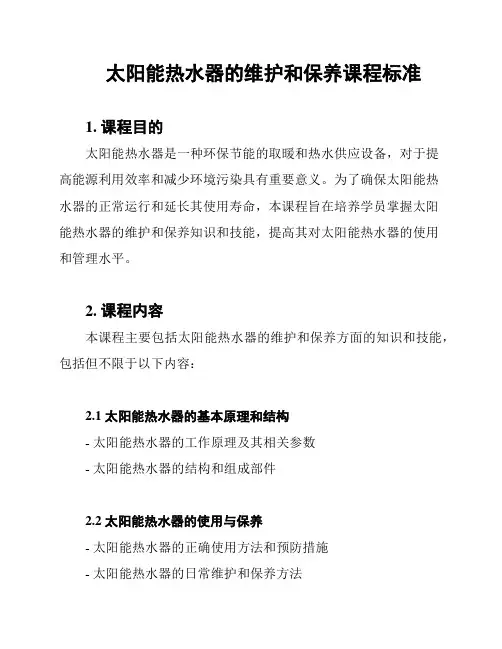 太阳能热水器的维护和保养课程标准

1. 课程目的

太阳能热水器是一种环保节能的取暖和热水供应设备，对于提高能源利用效率和减少环境污染具有重要意义。为了确保太阳能热水器的正常运行和延长其使用寿命，本课程旨在培养学员掌握太阳能热水器的维护和保养知识和技能，提高其对太阳能热水器的使用和管理水平。

2. 课程内容

本课程主要包括太阳能热水器的维护和保养方面的知识和技能，包括但不限于以下内容：

2.1 太阳能热水器的基本原理和结构

- 太阳能热水器的工作原理及其相关参数

- 太阳能热水器的结构和组成部件

2.2 太阳能热水器的使用与保养

- 太阳能热水器的正确使用方法和预防措施

- 太阳能热水器的日常维护和保养方法